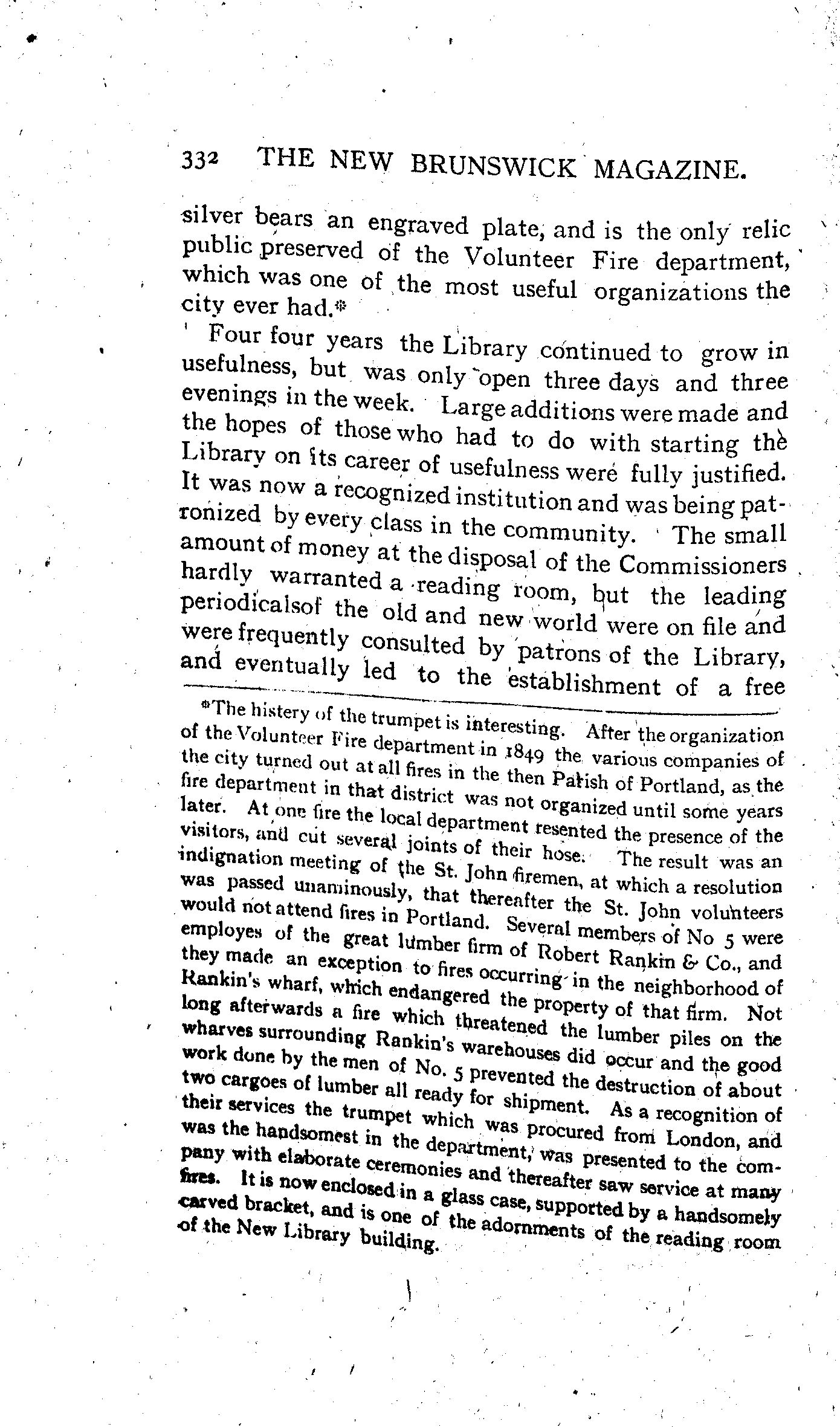 332 THE NEW BRUNSWICK MAGAZINE.

silver bears an engraved plate, and is the only relic public preserved of the Volunteer Fire department, which was one of the most useful organizations the city ever had.*

Four four years the Library continued to grow in usefulness, but was only open three days and three evenings in the week. Large additions were made and the hopes of those who had to do with starting the Library on its career of usefulness were fully justified. It was now a recognized institution and was being patronized by every class in the community. The small amount of money at the disposal of the Commissioners hardly warranted a reading room, but the leading periodicalsof the old and new world were on file and were frequently consulted by patrons of the Library, and eventually led to the establishment of a free

*The histery of the trumpet is interesting. After the organization of the Volunteer Fire department in 1849 the various companies of the city turned out at all fires in the then Parish of Portland, as the fire department in that district was not organized until some years later. At one fire the local department resented the presence of the visitors, and cut several joints of their hose. The result was an indignation meeting of the St. John firemen, at which a resolution was passed unaminously, that thereafter the St. John volunteers would not attend fires in Portland. Several members of No 5 were employes of the great lumber firm of Robert Rankin & Co., and they made an exception to fires occurring in the neighborhood of Rankin's wharf, which endangered the property of that firm. Not long afterwards a fire which threatened the lumber piles on the wharves surrounding Rankin's warehouses did occur and the good work done by the men of No. 5 prevented the destruction of about two cargoes of lumber all ready for shipment. As a recognition of their services the trumpet which was procured from London, and was the handsomest in the department, was presented to the company with elaborate ceremonies and thereafter saw service at many fires. It is now enclosed in a glass case, supported by a handsomely carved bracket, and is one of the adornments of the reading room of the New Library building.